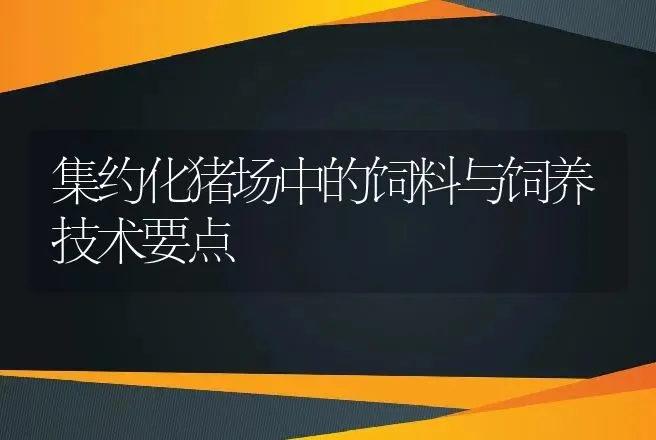 集约化猪场中的饲料与饲养技术要点